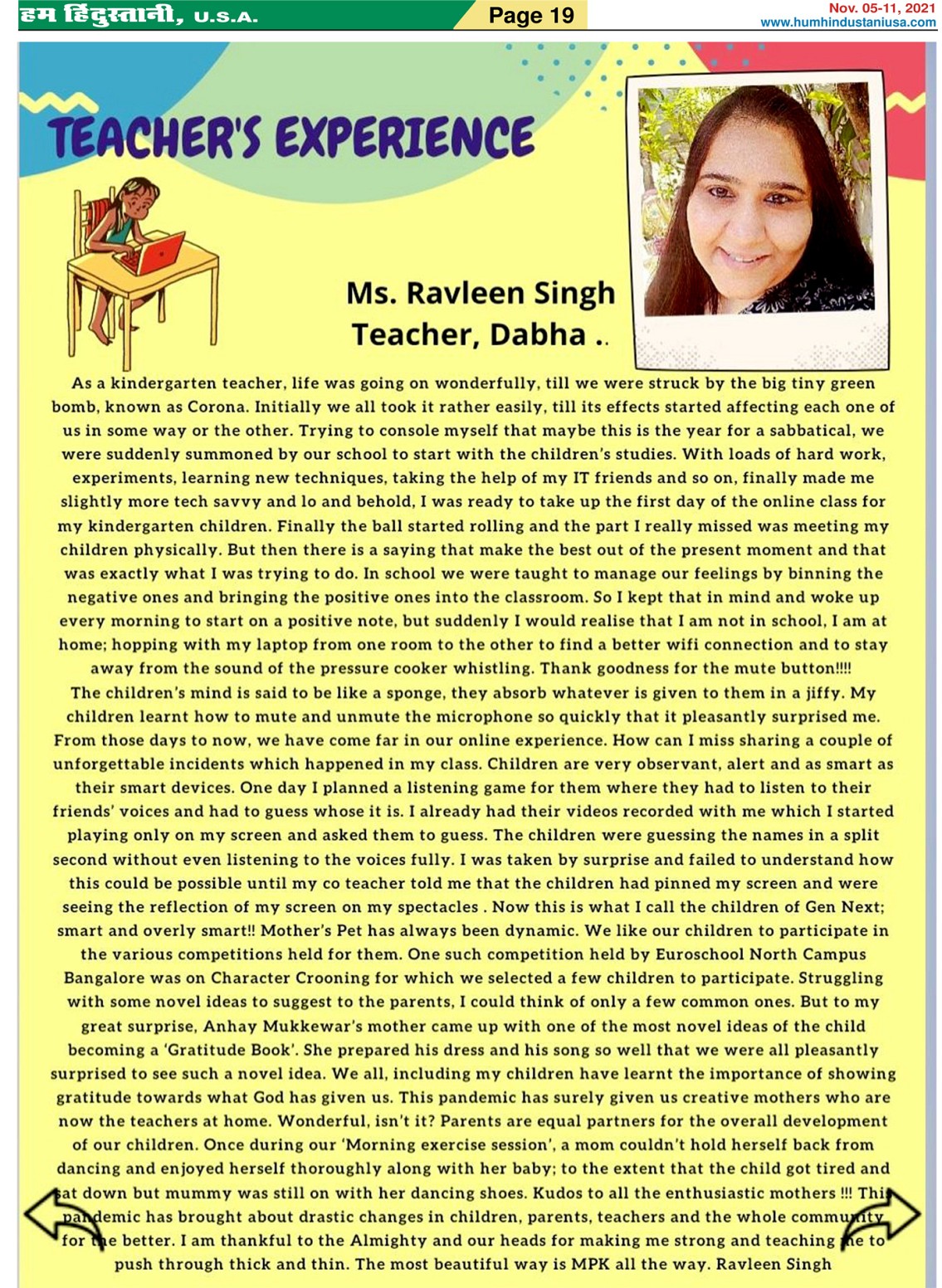 हम हिंदुस्तानी, U.S.A.

Page 19

Nov. 05-11, 2021
www.humhindustaniusa.com

TEACHER'S EXPERIENCE

Ms. Ravleen Singh
Teacher, Dabha ..

As a kindergarten teacher, life was going on wonderfully, till we were struck by the big tiny green bomb, known as Corona. Initially we all took it rather easily, till its effects started affecting each one of us in some way or the other. Trying to console myself that maybe this is the year for a sabbatical, we were suddenly summoned by our school to start with the children's studies. With loads of hard work, experiments, learning new techniques, taking the help of my IT friends and so on, finally made me slightly more tech savvy and lo and behold, I was ready to take up the first day of the online class for my kindergarten children. Finally the ball started rolling and the part I really missed was meeting my children physically. But then there is a saying that make the best out of the present moment and that was exactly what I was trying to do. In school we were taught to manage our feelings by binning the negative ones and bringing the positive ones into the classroom. So I kept that in mind and woke up every morning to start on a positive note, but suddenly I would realise that I am not in school, I am at home; hopping with my laptop from one room to the other to find a better wifi connection and to stay away from the sound of the pressure cooker whistling. Thank goodness for the mute button!!!!
The children's mind is said to be like a sponge, they absorb whatever is given to them in a jiffy. My children learnt how to mute and unmute the microphone so quickly that it pleasantly surprised me. From those days to now, we have come far in our online experience. How can I miss sharing a couple of unforgettable incidents which happened in my class. Children are very observant, alert and as smart as their smart devices. One day I planned a listening game for them where they had to listen to their friends' voices and had to guess whose it is. I already had their videos recorded with me which I started playing only on my screen and asked them to guess. The children were guessing the names in a split second without even listening to the voices fully. I was taken by surprise and failed to understand how this could be possible until my co teacher told me that the children had pinned my screen and were seeing the reflection of my screen on my spectacles . Now this is what I call the children of Gen Next; smart and overly smart!! Mother's Pet has always been dynamic. We like our children to participate in the various competitions held for them. One such competition held by Euroschool North Campus Bangalore was on Character Crooning for which we selected a few children to participate. Struggling with some novel ideas to suggest to the parents, I could think of only a few common ones. But to my great surprise, Anhay Mukkewar's mother came up with one of the most novel ideas of the child becoming a 'Gratitude Book'. She prepared his dress and his song so well that we were all pleasantly surprised to see such a novel idea. We all, including my children have learnt the importance of showing gratitude towards what God has given us. This pandemic has surely given us creative mothers who are now the teachers at home. Wonderful, isn't it? Parents are equal partners for the overall development of our children. Once during our 'Morning exercise session', a mom couldn't hold herself back from dancing and enjoyed herself thoroughly along with her baby; to the extent that the child got tired and sat down but mummy was still on with her dancing shoes. Kudos to all the enthusiastic mothers !!! This pandemic has brought about drastic changes in children, parents, teachers and the whole community for the better. I am thankful to the Almighty and our heads for making me strong and teaching me to push through thick and thin. The most beautiful way is MPK all the way. Ravleen Singh